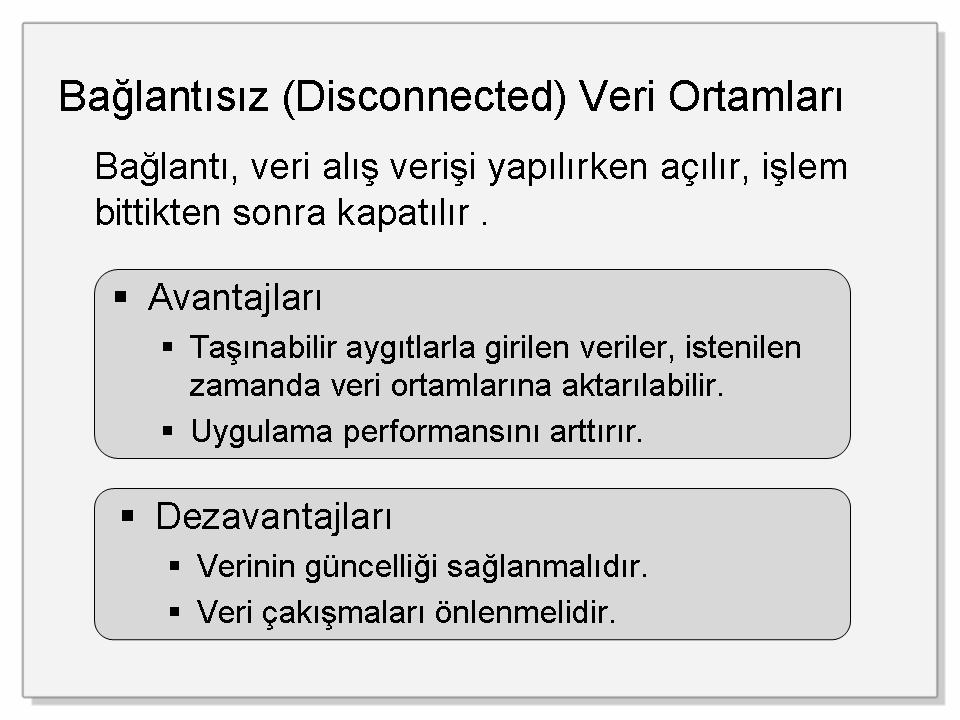 Bağlantısız (Disconnected) Veri Ortamları

Bağlantı, veri alış verişi yapılırken açılır, işlem bittikten sonra kapatılır .

▪ Avantajları
 ▪ Taşınabilir aygıtlarla girilen veriler, istenilen zamanda veri ortamlarına aktarılabilir.
 ▪ Uygulama performansını arttırır.

▪ Dezavantajları
 ▪ Verinin güncelliği sağlanmalıdır.
 ▪ Veri çakışmaları önlenmelidir.